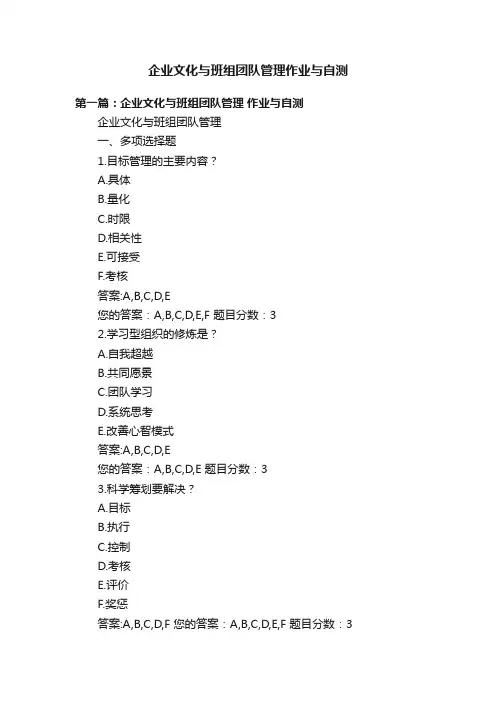 企业文化与班组团队管理作业与自测

第一篇：企业文化与班组团队管理 作业与自测

企业文化与班组团队管理

一、多项选择题

1.目标管理的主要内容？

A.具体

B.量化

C.时限

D.相关性

E.可接受

F.考核

答案:A,B,C,D,E

您的答案：A,B,C,D,E,F 题目分数：3

2.学习型组织的修炼是？

A.自我超越

B.共同愿景

C.团队学习

D.系统思考

E.改善心智模式

答案:A,B,C,D,E

您的答案：A,B,C,D,E 题目分数：3

3.科学筹划要解决？

A.目标

B.执行

C.控制

D.考核

E.评价

F.奖惩

答案:A,B,C,D,F 您的答案：A,B,C,D,E,F 题目分数：3